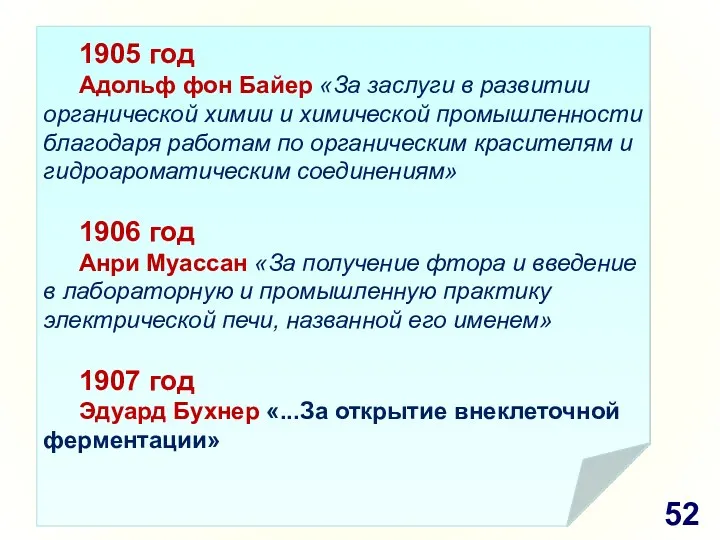 1905 год

Адольф фон Байер «За заслуги в развитии органической химии и химической промышленности благодаря работам по органическим красителям и гидроароматическим соединениям»

1906 год

Анри Муассан «За получение фтора и введение в лабораторную и промышленную практику электрической печи, названной его именем»

1907 год

Эдуард Бухнер «...За открытие внеклеточной ферментации»

52